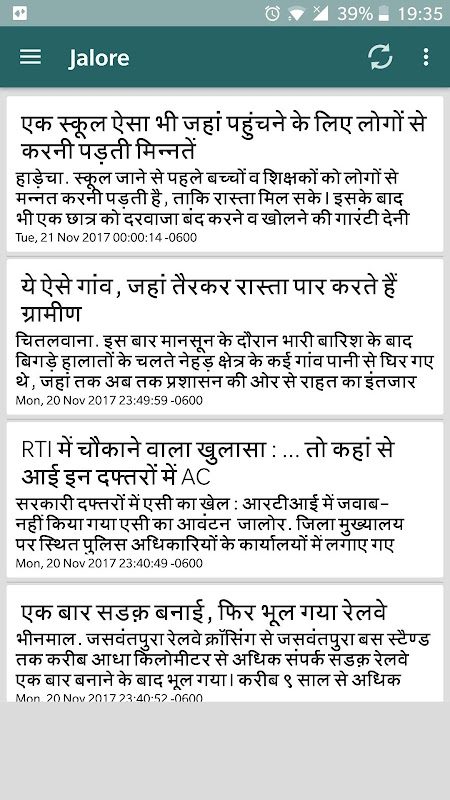 39% 19:35

Jalore

एक स्कूल ऐसा भी जहां पहुंचने के लिए लोगों से करनी पड़ती मिन्नतें

हाड़ेचा. स्कूल जाने से पहले बच्चों व शिक्षकों को लोगों से मन्नत करनी पड़ती है, ताकि रास्ता मिल सके। इसके बाद भी एक छात्र को दरवाजा बंद करने व खोलने की गारंटी देनी

Tue, 21 Nov 2017 00:00:14 -0600

ये ऐसे गांव, जहां तैरकर रास्ता पार करते हैं ग्रामीण

चितलवाना. इस बार मानसून के दौरान भारी बारिश के बाद बिगड़े हालातों के चलते नेहड़ क्षेत्र के कई गांव पानी से घिर गए थे, जहां तक अब तक प्रशासन की ओर से राहत का इंतजार

Mon, 20 Nov 2017 23:49:59 -0600

RTI में चौकाने वाला खुलासा : ... तो कहां से आई इन दफ्तरों में AC

सरकारी दफ्तरों में एसी का खेल : आरटीआई में जवाब- नहीं किया गया एसी का आवंटन जालोर. जिला मुख्यालय पर स्थित पुलिस अधिकारियों के कार्यालयों में लगाए गए

Mon, 20 Nov 2017 23:40:49 -0600

एक बार सडक़ बनाई, फिर भूल गया रेलवे

भीनमाल. जसवंतपुरा रेलवे क्रॉसिंग से जसवंतपुरा बस स्टैण्ड तक करीब आधा किलोमीटर से अधिक संपर्क सडक़ रेलवे एक बार बनाने के बाद भूल गया। करीब ९ साल से अधिक

Mon, 20 Nov 2017 23:40:52 -0600